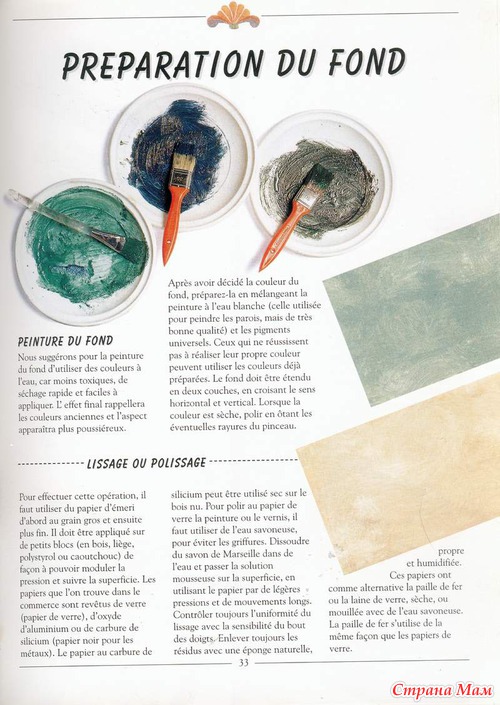 PREPARATION DU FOND

PEINTURE DU FOND

Nous suggérons pour la peinture du fond d'utiliser des couleurs à l'eau, car moins toxiques, de séchage rapide et faciles à appliquer. L' effet final rappellera les couleurs anciennes et l'aspect apparaîtra plus poussiéreux.

Après avoir décidé la couleur du fond, préparez-la en mélangeant la peinture à l'eau blanche (celle utilisée pour peindre les parois, mais de très bonne qualité) et les pigments universels. Ceux qui ne réussissent pas à réaliser leur propre couleur peuvent utiliser les couleurs déjà préparées. Le fond doit être étendu en deux couches, en croisant le sens horizontal et vertical. Lorsque la couleur est sèche, polir en ôtant les éventuelles rayures du pinceau.

LISSAGE OU POLISSAGE

Pour effectuer cette opération, il faut utiliser du papier d'émeri d'abord au grain gros et ensuite plus fin. Il doit être appliqué sur de petits blocs (en bois, liège, polystyrol ou caoutchouc) de façon à pouvoir moduler la pression et suivre la superficie. Les papiers que l'on trouve dans le commerce sont revêtus de verre (papier de verre), d'oxyde d'aluminium ou de carbure de silicium (papier noir pour les métaux). Le papier au carbure de silicium peut être utilisé sec sur le bois nu. Pour polir au papier de verre la peinture ou le vernis, il faut utiliser de l'eau savoneuse, pour éviter les griffures. Dissoudre du savon de Marseille dans de l'eau et passer la solution mousseuse sur la superficie, en utilisant le papier par de légères pressions et de mouvements longs. Contrôler toujours l'uniformité du lissage avec la sensibilité du bout des doigts. Enlever toujours les résidus avec une éponge naturelle, propre et humidifiée. Ces papiers ont comme alternative la paille de fer ou la laine de verre, sèche, ou mouillée avec de l'eau savoneuse. La paille de fer s'utilise de la même façon que les papiers de verre.

33

Страна Мам